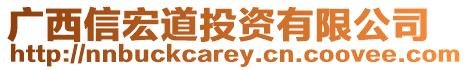 广西信宏道投资有限公司
http://nnbuckcarey.cn.coovee.com